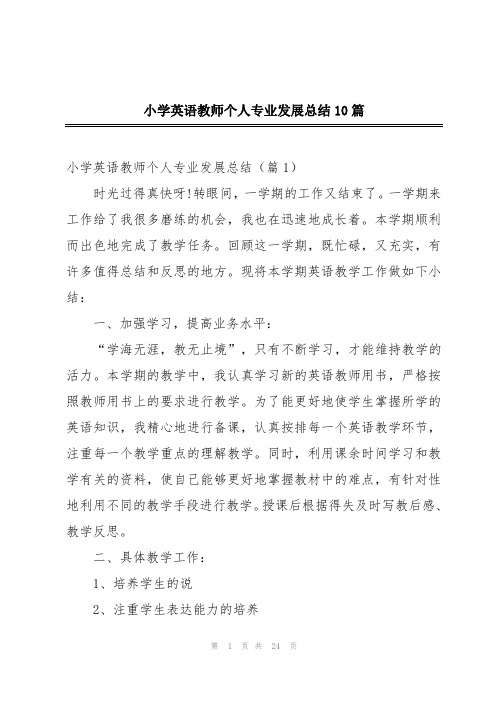 小学英语教师个人专业发展总结10篇

小学英语教师个人专业发展总结（篇1）

时光过得真快呀!转眼间，一学期的工作又结束了。一学期来工作给了我很多磨练的机会，我也在迅速地成长着。本学期顺利而出色地完成了教学任务。回顾这一学期，既忙碌，又充实，有许多值得总结和反思的地方。现将本学期英语教学工作做如下小结：

一、加强学习，提高业务水平：

“学海无涯，教无止境”，只有不断学习，才能维持教学的活力。本学期的教学中，我认真学习新的英语教师用书，严格按照教师用书上的要求进行教学。为了能更好地使学生掌握所学的英语知识，我精心地进行备课，认真按排每一个英语教学环节，注重每一个教学重点的理解教学。同时，利用课余时间学习和教学有关的资料，使自己能够更好地掌握教材中的难点，有针对性地利用不同的教学手段进行教学。授课后根据得失及时写教后感、教学反思。

二、具体教学工作：

1、培养学生的说

2、注重学生表达能力的培养

第 1 页 共 24 页